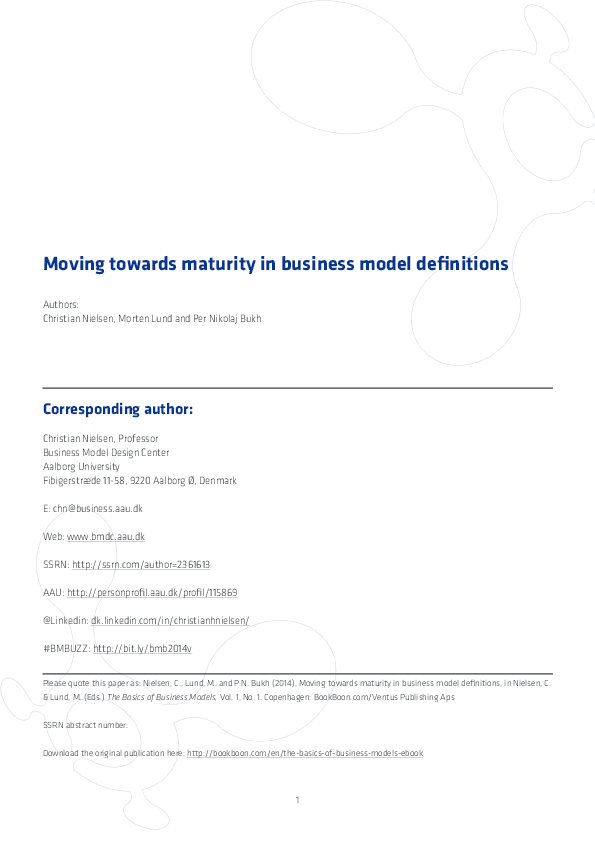 Moving towards maturity in business model definitions

Authors:
Christian Nielsen, Morten Lund and Per Nikolaj Bukh

Corresponding author:

Christian Nielsen, Professor
Business Model Design Center
Aalborg University
Fibigerstræde 11-58, 9220 Aalborg Ø, Denmark

E: chn@business.aau.dk

Web: www.bmdc.aau.dk

SSRN: http://ssrn.com/author=2361613

AAU: http://personprofil.aau.dk/profil/115869

@Linkedin: dk.linkedin.com/in/christianhnielsen/

#BMBUZZ: http://bit.ly/bmb2014v

Please quote this paper as: Nielsen, C., Lund, M. and P.N. Bukh (2014), Moving towards maturity in business model definitions, in Nielsen, C. & Lund, M. (Eds.) The Basics of Business Models, Vol. 1, No. 1. Copenhagen: BookBoon.com/Ventus Publishing Aps

SSRN abstract number:

Download the original publication here: http://bookboon.com/en/the-basics-of-business-models-ebook

1